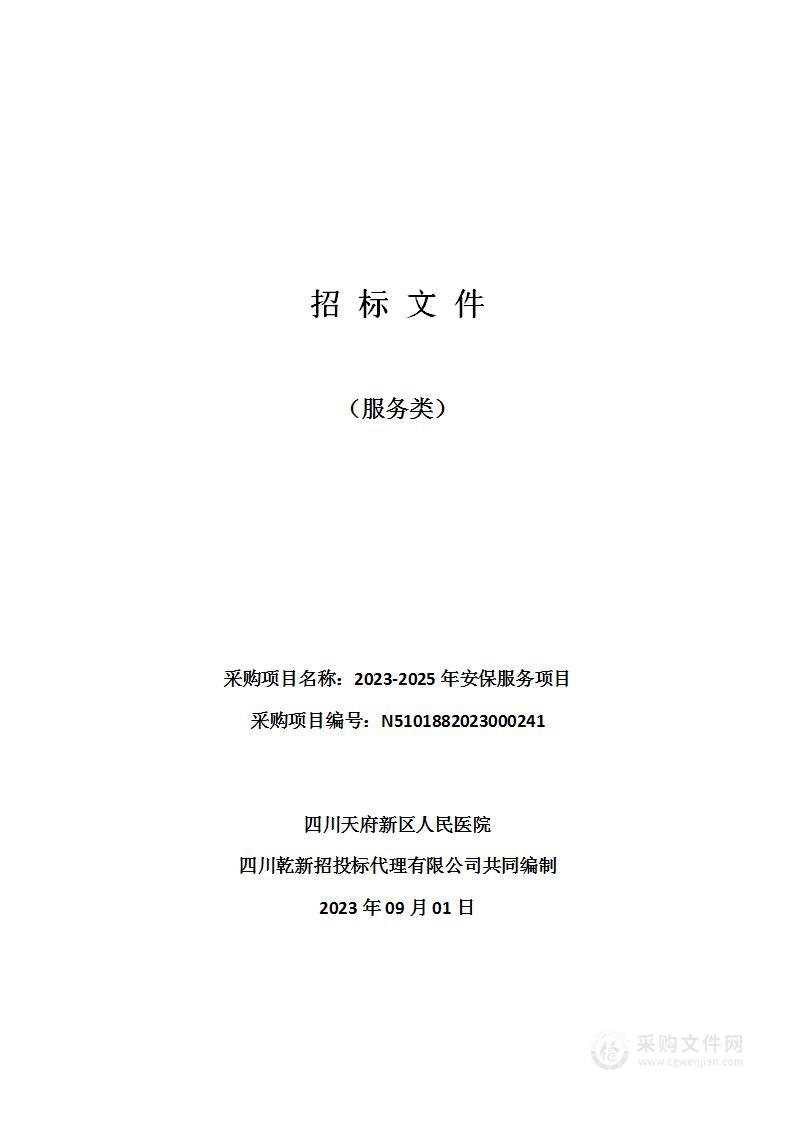 招 标 文 件

（服务类）

采购项目名称：2023-2025 年安保服务项目

采购项目编号：N5101882023000241

四川天府新区人民医院

四川乾新招投标代理有限公司共同编制

2023 年 09 月 01 日

采购文件网
www.cgwenjian.com